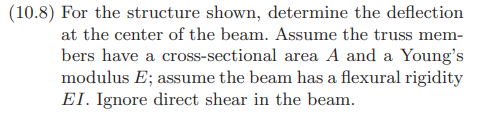 (10.8) For the structure shown, determine the deflection at the center of the beam. Assume the truss members have a cross-sectional area $A$ and a Young's modulus $E$; assume the beam has a flexural rigidity $EI$. Ignore direct shear in the beam.